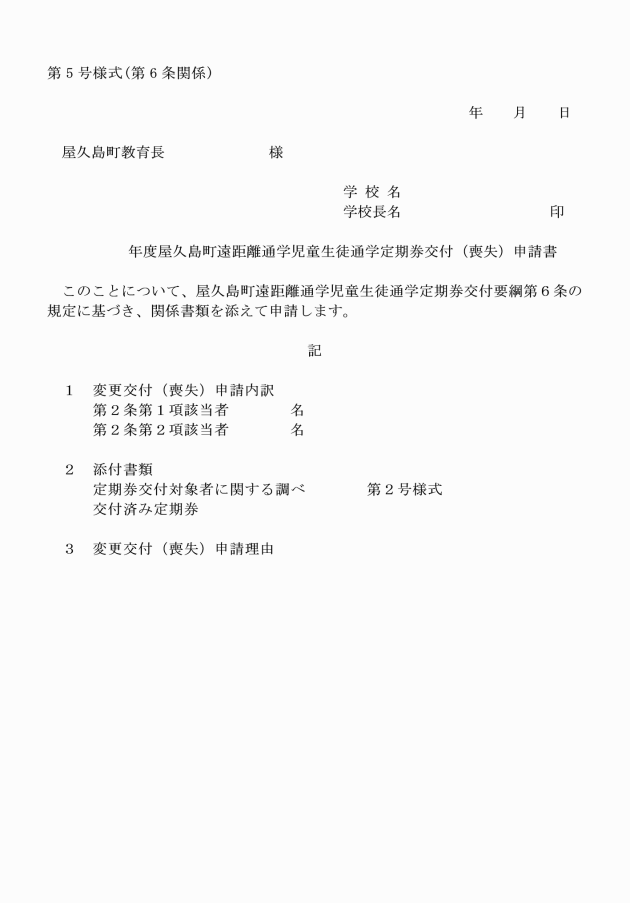 第５号様式（第６条関係）

年　　月　　日

屋久島町教育長　　　　　　　様

学 校 名
学校長名　　　　　　　　　　印

年度屋久島町遠距離通学児童生徒通学定期券交付（喪失）申請書

このことについて、屋久島町遠距離通学児童生徒通学定期券交付要綱第６条の規定に基づき、関係書類を添えて申請します。

記

１　変更交付（喪失）申請内訳
第２条第１項該当者　　　　名
第２条第２項該当者　　　　名

２　添付書類
定期券交付対象者に関する調べ　　　第２号様式
交付済み定期券

３　変更交付（喪失）申請理由